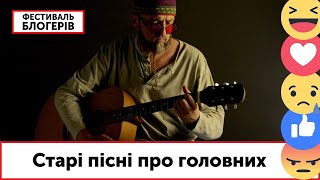 ФЕСТИВАЛЬ
БЛОГЕРІВ

Старі пісні про головних